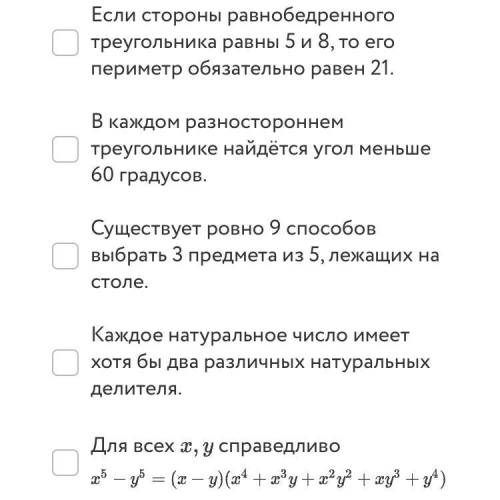 Если стороны равнобедренного треугольника равны 5 и 8, то его периметр обязательно равен 21.

В каждом разностороннем треугольнике найдётся угол меньше 60 градусов.

Существует ровно 9 способов выбрать 3 предмета из 5, лежащих на столе.

Каждое натуральное число имеет хотя бы два различных натуральных делителя.

Для всех $x, y$ справедливо $x^5 - y^5 = (x - y)(x^4 + x^3y + x^2y^2 + xy^3 + y^4)$